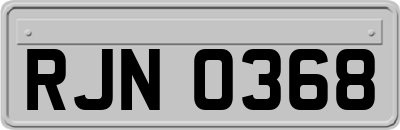 RJN 0368